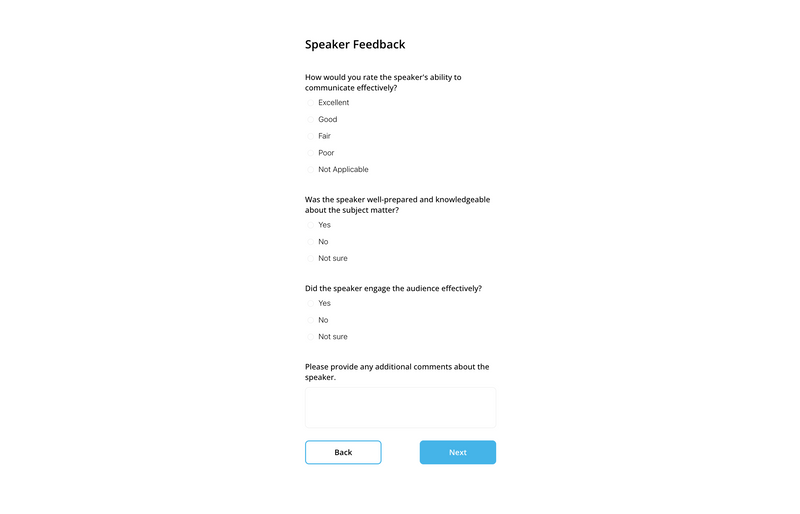 Speaker Feedback

How would you rate the speaker's ability to communicate effectively?

Excellent

Good

Fair

Poor

Not Applicable

Was the speaker well-prepared and knowledgeable about the subject matter?

Yes

No

Not sure

Did the speaker engage the audience effectively?

Yes

No

Not sure

Please provide any additional comments about the speaker.

Back

Next